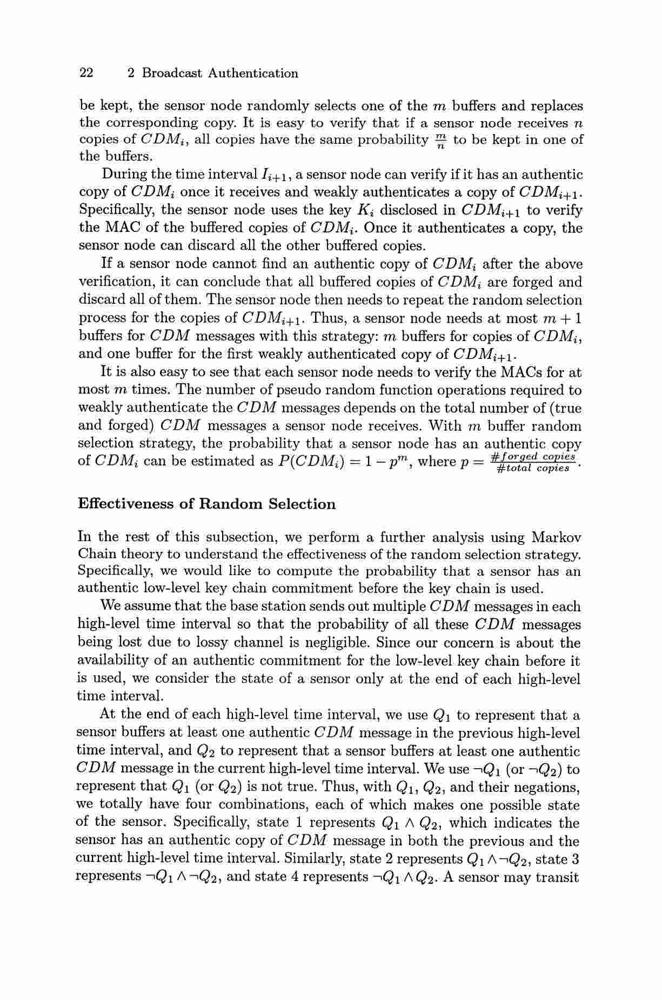 22 2 Broadcast Authentication

be kept, the sensor node randomly selects one of the $m$ buffers and replaces the corresponding copy. It is easy to verify that if a sensor node receives $n$ copies of $CDM_i$, all copies have the same probability $\frac{m}{n}$ to be kept in one of the buffers.

During the time interval $I_{i+1}$, a sensor node can verify if it has an authentic copy of $CDM_i$ once it receives and weakly authenticates a copy of $CDM_{i+1}$. Specifically, the sensor node uses the key $K_i$ disclosed in $CDM_{i+1}$ to verify the MAC of the buffered copies of $CDM_i$. Once it authenticates a copy, the sensor node can discard all the other buffered copies.

If a sensor node cannot find an authentic copy of $CDM_i$ after the above verification, it can conclude that all buffered copies of $CDM_i$ are forged and discard all of them. The sensor node then needs to repeat the random selection process for the copies of $CDM_{i+1}$. Thus, a sensor node needs at most $m+1$ buffers for $CDM$ messages with this strategy: $m$ buffers for copies of $CDM_i$, and one buffer for the first weakly authenticated copy of $CDM_{i+1}$.

It is also easy to see that each sensor node needs to verify the MACs for at most $m$ times. The number of pseudo random function operations required to weakly authenticate the $CDM$ messages depends on the total number of (true and forged) $CDM$ messages a sensor node receives. With $m$ buffer random selection strategy, the probability that a sensor node has an authentic copy of $CDM_i$ can be estimated as $P(CDM_i) = 1 - p^m$, where $p = \frac{\#forged\ copies}{\#total\ copies}$.

Effectiveness of Random Selection

In the rest of this subsection, we perform a further analysis using Markov Chain theory to understand the effectiveness of the random selection strategy. Specifically, we would like to compute the probability that a sensor has an authentic low-level key chain commitment before the key chain is used.

We assume that the base station sends out multiple $CDM$ messages in each high-level time interval so that the probability of all these $CDM$ messages being lost due to lossy channel is negligible. Since our concern is about the availability of an authentic commitment for the low-level key chain before it is used, we consider the state of a sensor only at the end of each high-level time interval.

At the end of each high-level time interval, we use $Q_1$ to represent that a sensor buffers at least one authentic $CDM$ message in the previous high-level time interval, and $Q_2$ to represent that a sensor buffers at least one authentic $CDM$ message in the current high-level time interval. We use $\neg Q_1$ (or $\neg Q_2$) to represent that $Q_1$ (or $Q_2$) is not true. Thus, with $Q_1$, $Q_2$, and their negations, we totally have four combinations, each of which makes one possible state of the sensor. Specifically, state 1 represents $Q_1 \wedge Q_2$, which indicates the sensor has an authentic copy of $CDM$ message in both the previous and the current high-level time interval. Similarly, state 2 represents $Q_1 \wedge \neg Q_2$, state 3 represents $\neg Q_1 \wedge \neg Q_2$, and state 4 represents $\neg Q_1 \wedge Q_2$. A sensor may transit